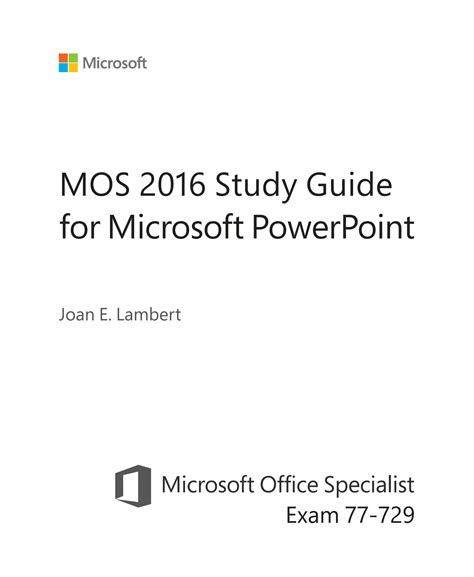 Microsoft

MOS 2016 Study Guide
for Microsoft PowerPoint

Joan E. Lambert

Microsoft Office Specialist
Exam 77-729